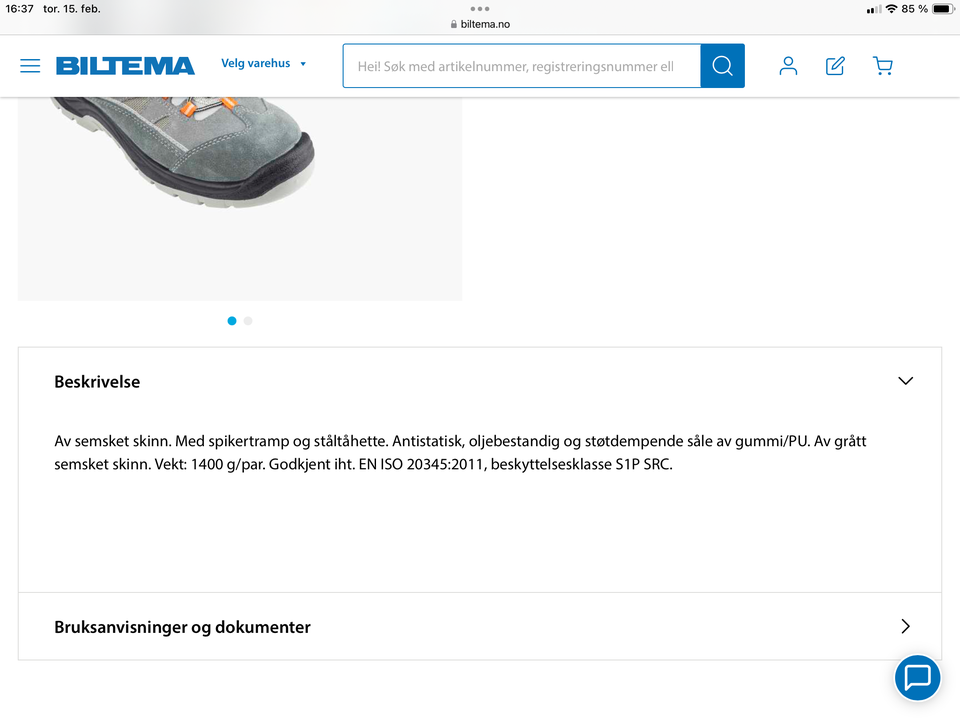 16:37 tor. 15. feb.
biltema.no
85 %

BILTEMA
Velg varehus
Hei! Søk med artikelnummer, registreringsnummer ell

Beskrivelse

Av semsket skinn. Med spikertramp og ståltåhette. Antistatisk, oljebestandig og støtdempende såle av gummi/PU. Av grått semsket skinn. Vekt: 1400 g/par. Godkjent iht. EN ISO 20345:2011, beskyttelsesklasse S1P SRC.

Bruksanvisninger og dokumenter